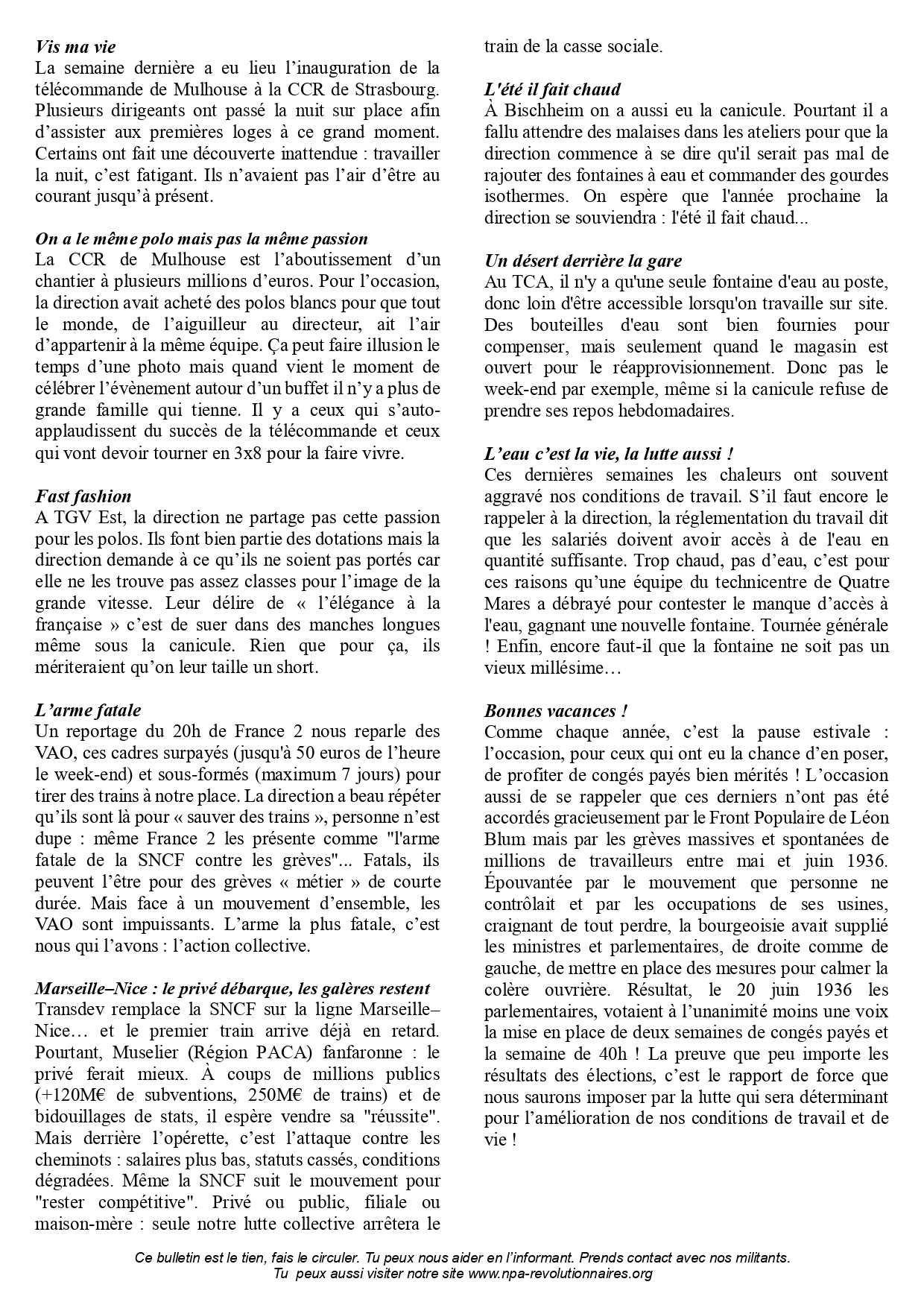 Vis ma vie
La semaine dernière a eu lieu l’inauguration de la télécommande de Mulhouse à la CCR de Strasbourg. Plusieurs dirigeants ont passé la nuit sur place afin d’assister aux premières loges à ce grand moment. Certains ont fait une découverte inattendue : travailler la nuit, c’est fatigant. Ils n’avaient pas l’air d’être au courant jusqu’à présent.

On a le même polo mais pas la même passion
La CCR de Mulhouse est l’aboutissement d’un chantier à plusieurs millions d’euros. Pour l’occasion, la direction avait acheté des polos blancs pour que tout le monde, de l’aiguilleur au directeur, ait l’air d’appartenir à la même équipe. Ça peut faire illusion le temps d’une photo mais quand vient le moment de célébrer l’évènement autour d’un buffet il n’y a plus de grande famille qui tienne. Il y a ceux qui s’auto-applaudissent du succès de la télécommande et ceux qui vont devoir tourner en 3x8 pour la faire vivre.

Fast fashion
A TGV Est, la direction ne partage pas cette passion pour les polos. Ils font bien partie des dotations mais la direction demande à ce qu’ils ne soient pas portés car elle ne les trouve pas assez classes pour l’image de la grande vitesse. Leur délire de « l’élégance à la française » c’est de suer dans des manches longues même sous la canicule. Rien que pour ça, ils mériteraient qu’on leur taille un short.

L’arme fatale
Un reportage du 20h de France 2 nous reparle des VAO, ces cadres surpayés (jusqu'à 50 euros de l’heure le week-end) et sous-formés (maximum 7 jours) pour tirer des trains à notre place. La direction a beau répéter qu’ils sont là pour « sauver des trains », personne n’est dupe : même France 2 les présente comme "l'arme fatale de la SNCF contre les grèves"... Fatals, ils peuvent l’être pour des grèves « métier » de courte durée. Mais face à un mouvement d’ensemble, les VAO sont impuissants. L’arme la plus fatale, c’est nous qui l’avons : l’action collective.

Marseille–Nice : le privé débarque, les galères restent
Transdev remplace la SNCF sur la ligne Marseille–Nice… et le premier train arrive déjà en retard. Pourtant, Muselier (Région PACA) fanfaronne : le privé ferait mieux. À coups de millions publics (+120M€ de subventions, 250M€ de trains) et de bidouillages de stats, il espère vendre sa "réussite". Mais derrière l’opérette, c’est l’attaque contre les cheminots : salaires plus bas, statuts cassés, conditions dégradées. Même la SNCF suit le mouvement pour "rester compétitive". Privé ou public, filiale ou maison-mère : seule notre lutte collective arrêtera le train de la casse sociale.

L'été il fait chaud
À Bischheim on a aussi eu la canicule. Pourtant il a fallu attendre des malaises dans les ateliers pour que la direction commence à se dire qu'il serait pas mal de rajouter des fontaines à eau et commander des gourdes isothermes. On espère que l'année prochaine la direction se souviendra : l'été il fait chaud...

Un désert derrière la gare
Au TCA, il n'y a qu'une seule fontaine d'eau au poste, donc loin d'être accessible lorsqu'on travaille sur site. Des bouteilles d'eau sont bien fournies pour compenser, mais seulement quand le magasin est ouvert pour le réapprovisionnement. Donc pas le week-end par exemple, même si la canicule refuse de prendre ses repos hebdomadaires.

L’eau c’est la vie, la lutte aussi !
Ces dernières semaines les chaleurs ont souvent aggravé nos conditions de travail. S’il faut encore le rappeler à la direction, la réglementation du travail dit que les salariés doivent avoir accès à de l'eau en quantité suffisante. Trop chaud, pas d’eau, c’est pour ces raisons qu’une équipe du technicentre de Quatre Mares a débrayé pour contester le manque d’accès à l'eau, gagnant une nouvelle fontaine. Tournée générale ! Enfin, encore faut-il que la fontaine ne soit pas un vieux millésime…

Bonnes vacances !
Comme chaque année, c’est la pause estivale : l’occasion, pour ceux qui ont eu la chance d’en poser, de profiter de congés payés bien mérités ! L’occasion aussi de se rappeler que ces derniers n’ont pas été accordés gracieusement par le Front Populaire de Léon Blum mais par les grèves massives et spontanées de millions de travailleurs entre mai et juin 1936. Épouvantée par le mouvement que personne ne contrôlait et par les occupations de ses usines, craignant de tout perdre, la bourgeoisie avait supplié les ministres et parlementaires, de droite comme de gauche, de mettre en place des mesures pour calmer la colère ouvrière. Résultat, le 20 juin 1936 les parlementaires, votaient à l’unanimité moins une voix la mise en place de deux semaines de congés payés et la semaine de 40h ! La preuve que peu importe les résultats des élections, c’est le rapport de force que nous saurons imposer par la lutte qui sera déterminant pour l’amélioration de nos conditions de travail et de vie !

Ce bulletin est le tien, fais le circuler. Tu peux nous aider en l’informant. Prends contact avec nos militants.
Tu peux aussi visiter notre site www.npa-revolutionnaires.org